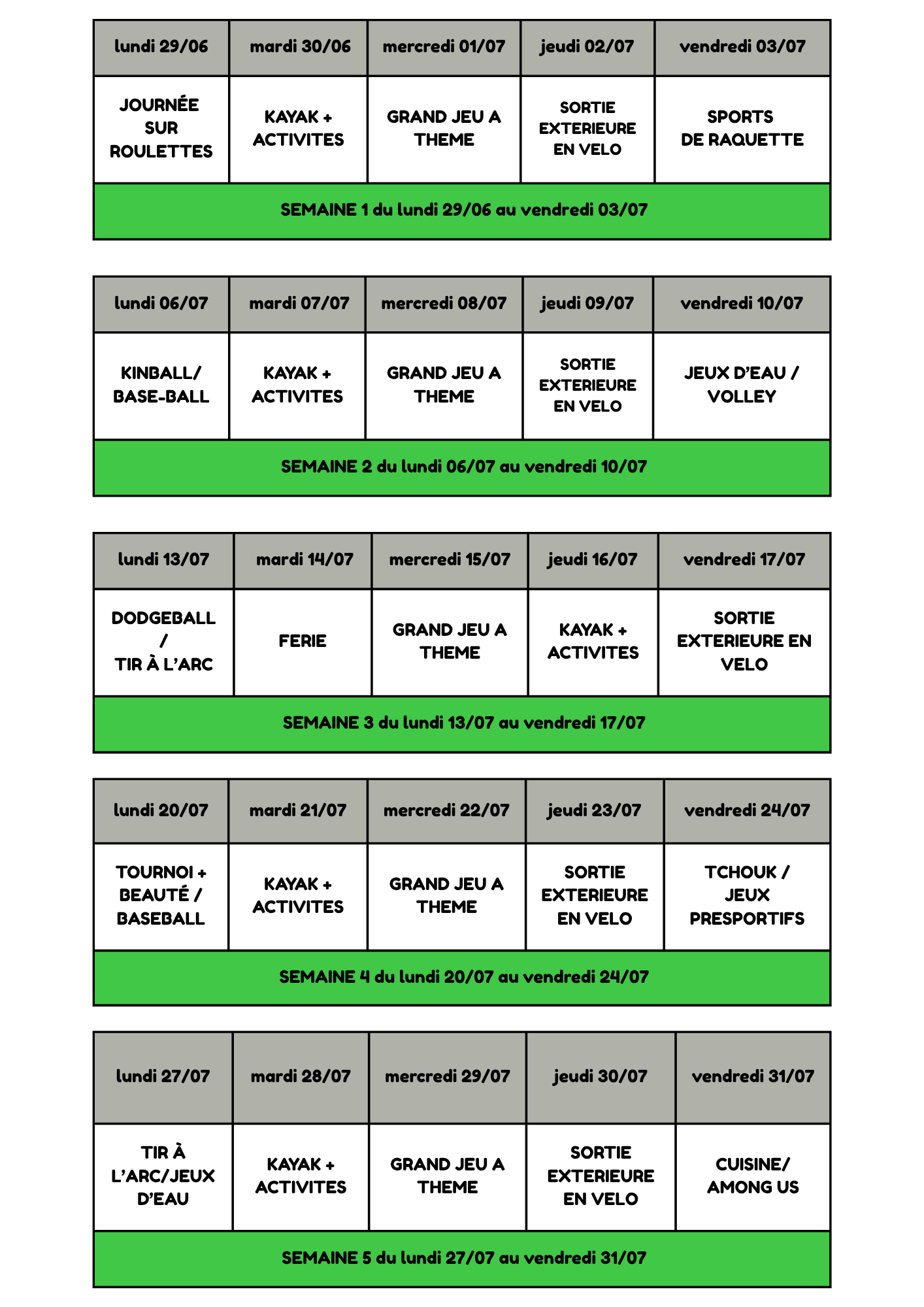 | lundi 29/06 | mardi 30/06 | mercredi 01/07 | jeudi 02/07 | vendredi 03/07 |
|---|---|---|---|---|
| JOURNÉE SUR ROULETTES | KAYAK + ACTIVITES | GRAND JEU A THEME | SORTIE EXTERIEURE EN VELO | SPORTS DE RAQUETTE |
| SEMAINE 1 du lundi 29/06 au vendredi 03/07 | | | | |

| lundi 06/07 | mardi 07/07 | mercredi 08/07 | jeudi 09/07 | vendredi 10/07 |
|---|---|---|---|---|
| KINBALL/ BASE-BALL | KAYAK + ACTIVITES | GRAND JEU A THEME | SORTIE EXTERIEURE EN VELO | JEUX D'EAU / VOLLEY |
| SEMAINE 2 du lundi 06/07 au vendredi 10/07 | | | | |

| lundi 13/07 | mardi 14/07 | mercredi 15/07 | jeudi 16/07 | vendredi 17/07 |
|---|---|---|---|---|
| DODGEBALL / TIR À L'ARC | FERIE | GRAND JEU A THEME | KAYAK + ACTIVITES | SORTIE EXTERIEURE EN VELO |
| SEMAINE 3 du lundi 13/07 au vendredi 17/07 | | | | |

| lundi 20/07 | mardi 21/07 | mercredi 22/07 | jeudi 23/07 | vendredi 24/07 |
|---|---|---|---|---|
| TOURNOI + BEAUTÉ / BASEBALL | KAYAK + ACTIVITES | GRAND JEU A THEME | SORTIE EXTERIEURE EN VELO | TCHOUK / JEUX PRESPORTIFS |
| SEMAINE 4 du lundi 20/07 au vendredi 24/07 | | | | |

| lundi 27/07 | mardi 28/07 | mercredi 29/07 | jeudi 30/07 | vendredi 31/07 |
|---|---|---|---|---|
| TIR À L'ARC/JEUX D'EAU | KAYAK + ACTIVITES | GRAND JEU A THEME | SORTIE EXTERIEURE EN VELO | CUISINE/ AMONG US |
| SEMAINE 5 du lundi 27/07 au vendredi 31/07 | | | | |